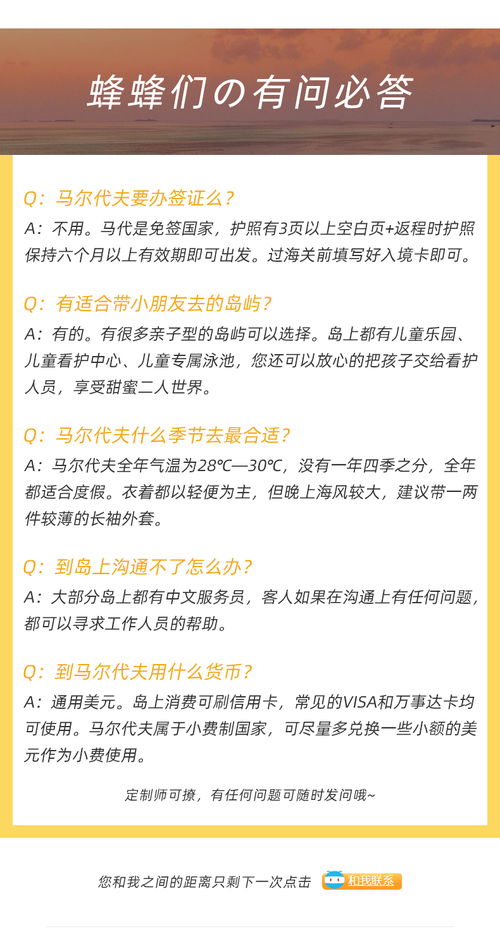 蜂蜂们の有问必答

Q：马尔代夫要办签证么？
A：不用。马代是免签国家，护照有3页以上空白页+返程时护照保持六个月以上有效期即可出发。过海关前填写好入境卡即可。

Q：有适合带小朋友去的岛屿？
A：有的。有很多亲子型的岛屿可以选择。岛上都有儿童乐园、儿童看护中心、儿童专属泳池，您还可以放心的把孩子交给看护人员，享受甜蜜二人世界。

Q：马尔代夫什么季节去最合适？
A：马尔代夫全年气温为28℃—30℃，没有一年四季之分，全年都适合度假。衣着都以轻便为主，但晚上海风较大，建议带一两件较薄的长袖外套。

Q：到岛上沟通不了怎么办？
A：大部分岛上都有中文服务员，客人如果在沟通上有任何问题，都可以寻求工作人员的帮助。

Q：到马尔代夫用什么货币？
A：通用美元。岛上消费可刷信用卡，常见的VISA和万事达卡均可使用。马尔代夫属于小费制国家，可尽量多兑换一些小额的美元作为小费使用。

定制师可撩，有任何问题可随时发问哦~

您和我之间的距离只剩下一次点击 和我联系